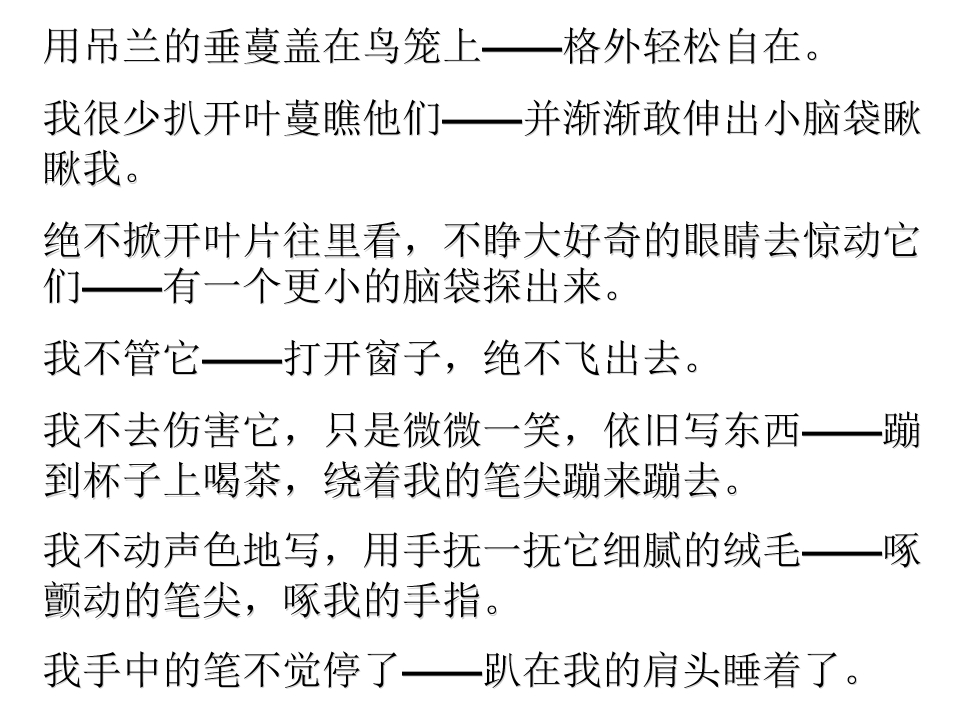 用吊兰的垂蔓盖在鸟笼上——格外轻松自在。

我很少扒开叶蔓瞧他们——并渐渐敢伸出小脑袋瞅瞅我。

绝不掀开叶片往里看，不睁大好奇的眼睛去惊动它们——有一个更小的脑袋探出来。

我不管它——打开窗子，绝不飞出去。

我不去伤害它，只是微微一笑，依旧写东西——蹦到杯子上喝茶，绕着我的笔尖蹦来蹦去。

我不动声色地写，用手抚一抚它细腻的绒毛——啄颤动的笔尖，啄我的手指。

我手中的笔不觉停了——趴在我的肩头睡着了。